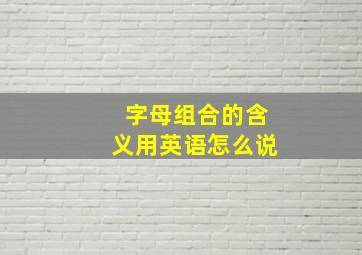 字母组合的含义用英语怎么说